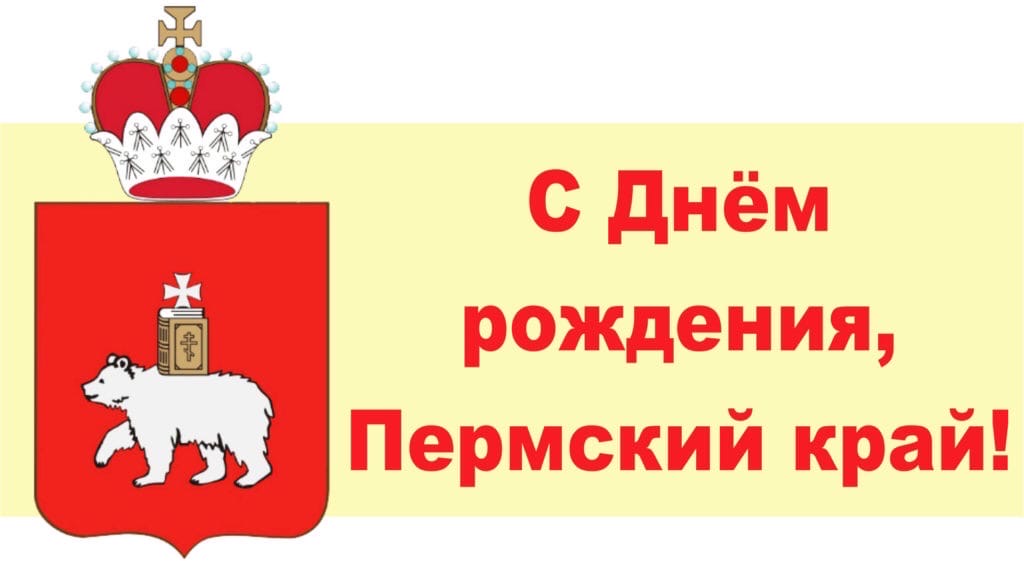 С Днём рождения, Пермский край!